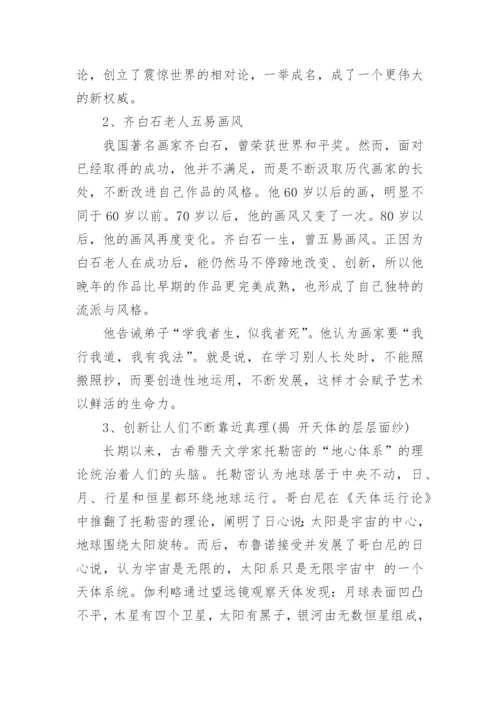 论，创立了震惊世界的相对论，一举成名，成了一个更伟大的新权威。

2、齐白石老人五易画风

我国著名画家齐白石，曾荣获世界和平奖。然而，面对已经取得的成功，他并不满足，而是不断汲取历代画家的长处，不断改进自己作品的风格。他60岁以后的画，明显不同于60岁以前。70岁以后，他的画风又变了一次。80岁以后，他的画风再度变化。齐白石一生，曾五易画风。正因为白石老人在成功后，能仍然马不停蹄地改变、创新，所以他晚年的作品比早期的作品更完美成熟，也形成了自己独特的流派与风格。

他告诫弟子“学我者生，似我者死”。他认为画家要“我行我道，我有我法”。就是说，在学习别人长处时，不能照搬照抄，而要创造性地运用，不断发展，这样才会赋予艺术以鲜活的生命力。

3、创新让人们不断靠近真理(揭 开天体的层层面纱)

长期以来，古希腊天文学家托勒密的“地心体系”的理论统治着人们的头脑。托勒密认为地球居于中央不动，日、月、行星和恒星都环绕地球运行。哥白尼在《天体运行论》中推翻了托勒密的理论，阐明了日心说：太阳是宇宙的中心，地球围绕太阳旋转。而后，布鲁诺接受并发展了哥白尼的日心说，认为宇宙是无限的，太阳系只是无限宇宙中 的一个天体系统。伽利略通过望远镜观察天体发现：月球表面凹凸不平，木星有四个卫星，太阳有黑子，银河由无数恒星组成，